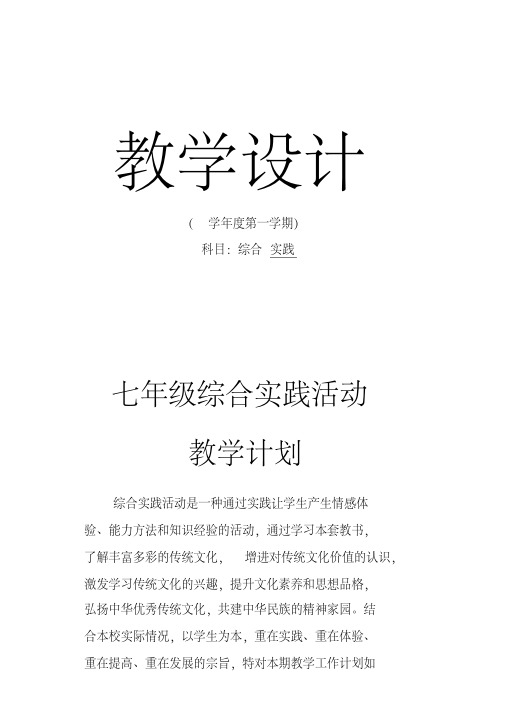 教学设计

(　学年度第一学期)

科目：综合 实践

七年级综合实践活动

教学计划

综合实践活动是一种通过实践让学生产生情感体验、能力方法和知识经验的活动，通过学习本套教书，了解丰富多彩的传统文化，　增进对传统文化价值的认识，激发学习传统文化的兴趣，提升文化素养和思想品格，弘扬中华优秀传统文化，共建中华民族的精神家园。结合本校实际情况，以学生为本，重在实践、重在体验、重在提高、重在发展的宗旨，特对本期教学工作计划如